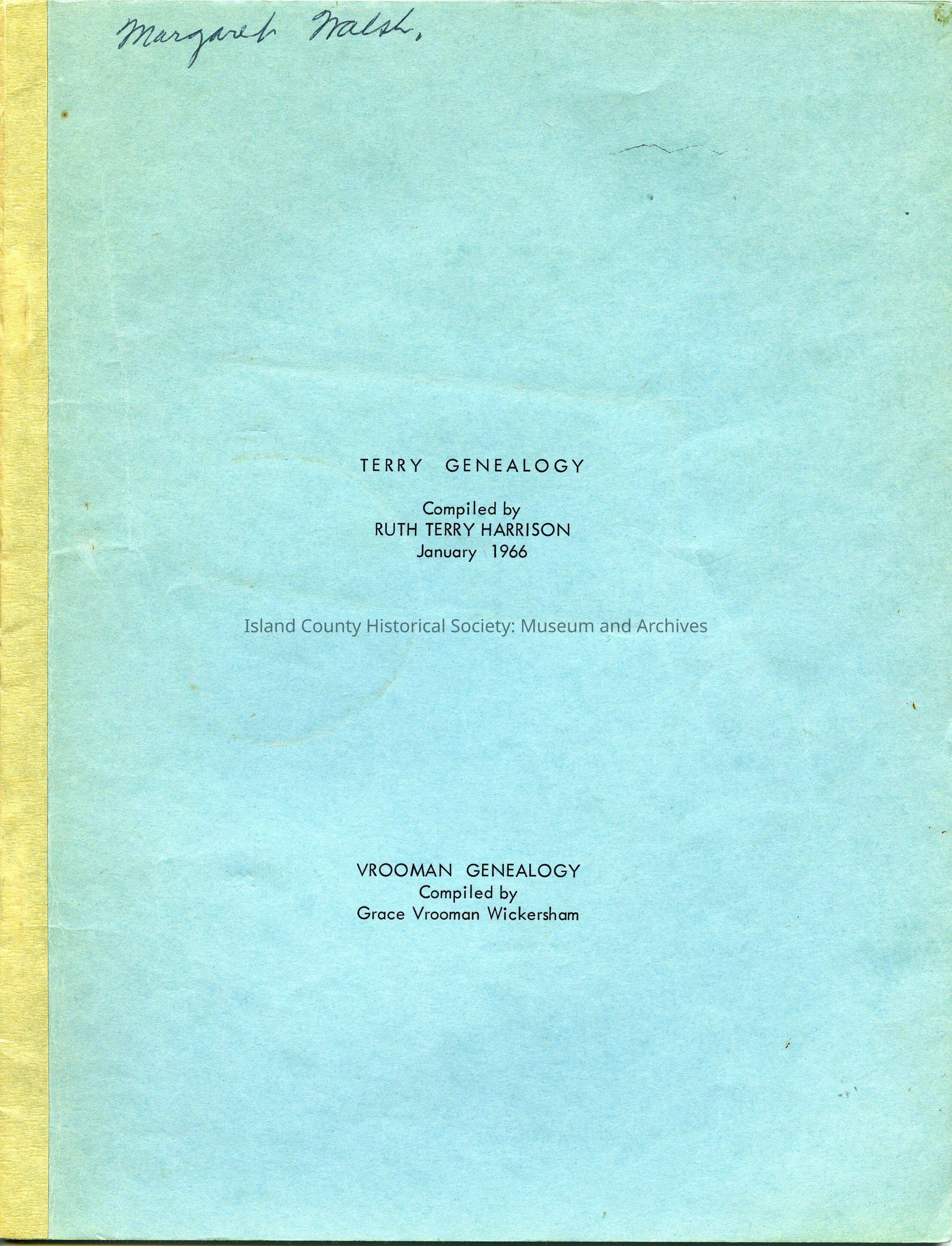 Margaret Walsh.

TERRY GENEALOGY

Compiled by
RUTH TERRY HARRISON
January 1966

VROOMAN GENEALOGY
Compiled by
Grace Vrooman Wickersham

Island County Historical Society: Museum and Archives